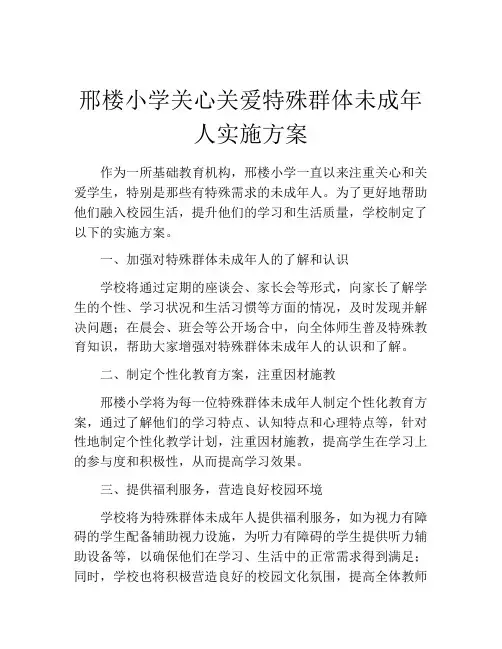 邢楼小学关心关爱特殊群体未成年人实施方案

作为一所基础教育机构，邢楼小学一直以来注重关心和关爱学生，特别是那些有特殊需求的未成年人。为了更好地帮助他们融入校园生活，提升他们的学习和生活质量，学校制定了以下的实施方案。

一、加强对特殊群体未成年人的了解和认识

学校将通过定期的座谈会、家长会等形式，向家长了解学生的个性、学习状况和生活习惯等方面的情况，及时发现并解决问题；在晨会、班会等公开场合中，向全体师生普及特殊教育知识，帮助大家增强对特殊群体未成年人的认识和了解。

二、制定个性化教育方案，注重因材施教

邢楼小学将为每一位特殊群体未成年人制定个性化教育方案，通过了解他们的学习特点、认知特点和心理特点等，针对性地制定个性化教学计划，注重因材施教，提高学生在学习上的参与度和积极性，从而提高学习效果。

三、提供福利服务，营造良好校园环境

学校将为特殊群体未成年人提供福利服务，如为视力有障碍的学生配备辅助视力设施，为听力有障碍的学生提供听力辅助设备等，以确保他们在学习、生活中的正常需求得到满足；同时，学校也将积极营造良好的校园文化氛围，提高全体教师